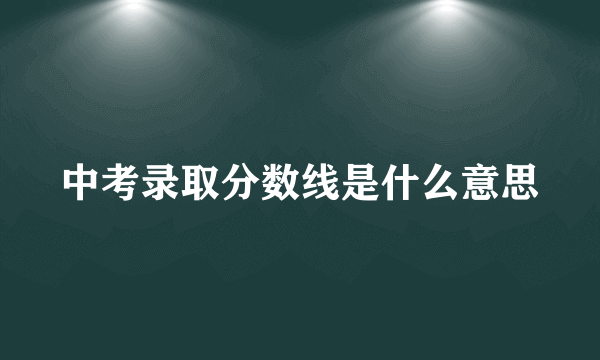 中考录取分数线是什么意思